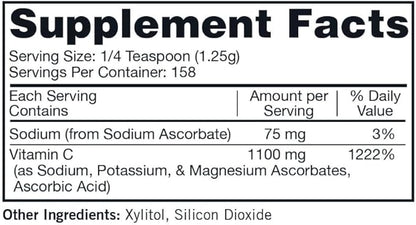 Supplement Facts

Serving Size: 1/4 Teaspoon (1.25g)
Servings Per Container: 158

| Each Serving Contains | Amount per Serving | % Daily Value |
|---|---|---|
| Sodium (from Sodium Ascorbate) | 75 mg | 3% |
| Vitamin C (as Sodium, Potassium, & Magnesium Ascorbates, Ascorbic Acid) | 1100 mg | 1222% |

Other Ingredients: Xylitol, Silicon Dioxide